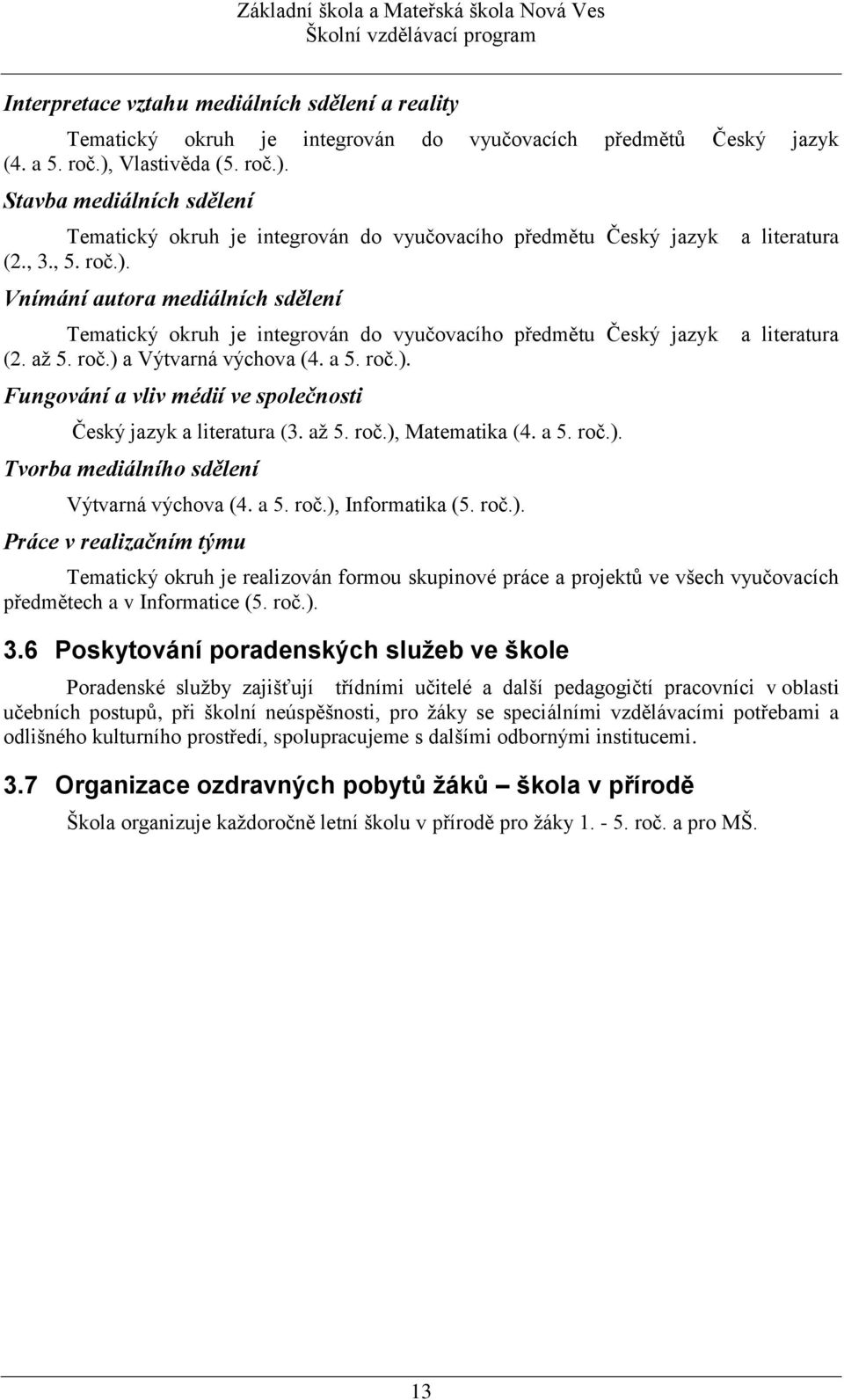 Základní škola a Mateřská škola Nová Ves
Školní vzdělávací program

Interpretace vztahu mediálních sdělení a reality

Tematický okruh je integrován do vyučovacích předmětů Český jazyk (4. a 5. roč.), Vlastivěda (5. roč.).

Stavba mediálních sdělení

Tematický okruh je integrován do vyučovacího předmětu Český jazyk a literatura (2., 3., 5. roč.).

Vnímání autora mediálních sdělení

Tematický okruh je integrován do vyučovacího předmětu Český jazyk a literatura (2. až 5. roč.) a Výtvarná výchova (4. a 5. roč.).

Fungování a vliv médií ve společnosti

Český jazyk a literatura (3. až 5. roč.), Matematika (4. a 5. roč.).

Tvorba mediálního sdělení

Výtvarná výchova (4. a 5. roč.), Informatika (5. roč.).

Práce v realizačním týmu

Tematický okruh je realizován formou skupinové práce a projektů ve všech vyučovacích předmětech a v Informatice (5. roč.).

3.6 Poskytování poradenských služeb ve škole

Poradenské služby zajišťují třídními učitelé a další pedagogičtí pracovníci v oblasti učebních postupů, při školní neúspěšnosti, pro žáky se speciálními vzdělávacími potřebami a odlišného kulturního prostředí, spolupracujeme s dalšími odbornými institucemi.

3.7 Organizace ozdravných pobytů žáků – škola v přírodě

Škola organizuje každoročně letní školu v přírodě pro žáky 1. - 5. roč. a pro MŠ.

13